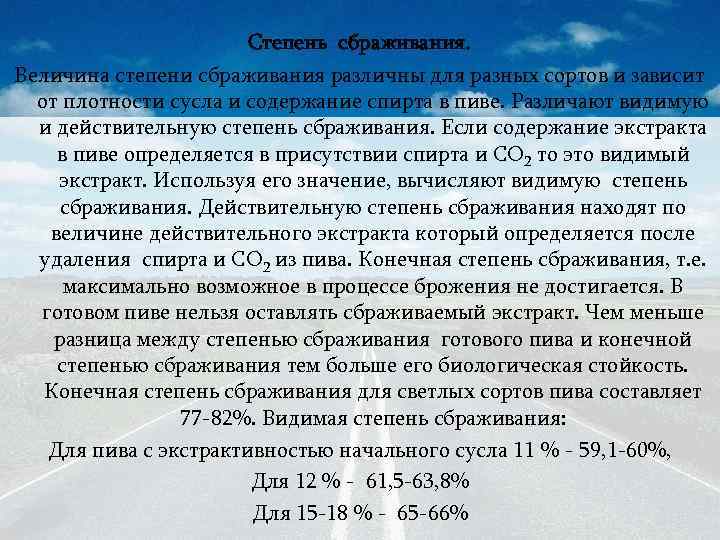 Степень сбраживания.

Величина степени сбраживания различны для разных сортов и зависит от плотности сусла и содержание спирта в пиве. Различают видимую и действительную степень сбраживания. Если содержание экстракта в пиве определяется в присутствии спирта и $CO_2$ то это видимый экстракт. Используя его значение, вычисляют видимую степень сбраживания. Действительную степень сбраживания находят по величине действительного экстракта который определяется после удаления спирта и $CO_2$ из пива. Конечная степень сбраживания, т.е. максимально возможное в процессе брожения не достигается. В готовом пиве нельзя оставлять сбраживаемый экстракт. Чем меньше разница между степенью сбраживания готового пива и конечной степенью сбраживания тем больше его биологическая стойкость. Конечная степень сбраживания для светлых сортов пива составляет 77-82%. Видимая степень сбраживания:

Для пива с экстрактивностью начального сусла 11 % - 59,1-60%,

Для 12 % - 61,5-63,8%

Для 15-18 % - 65-66%